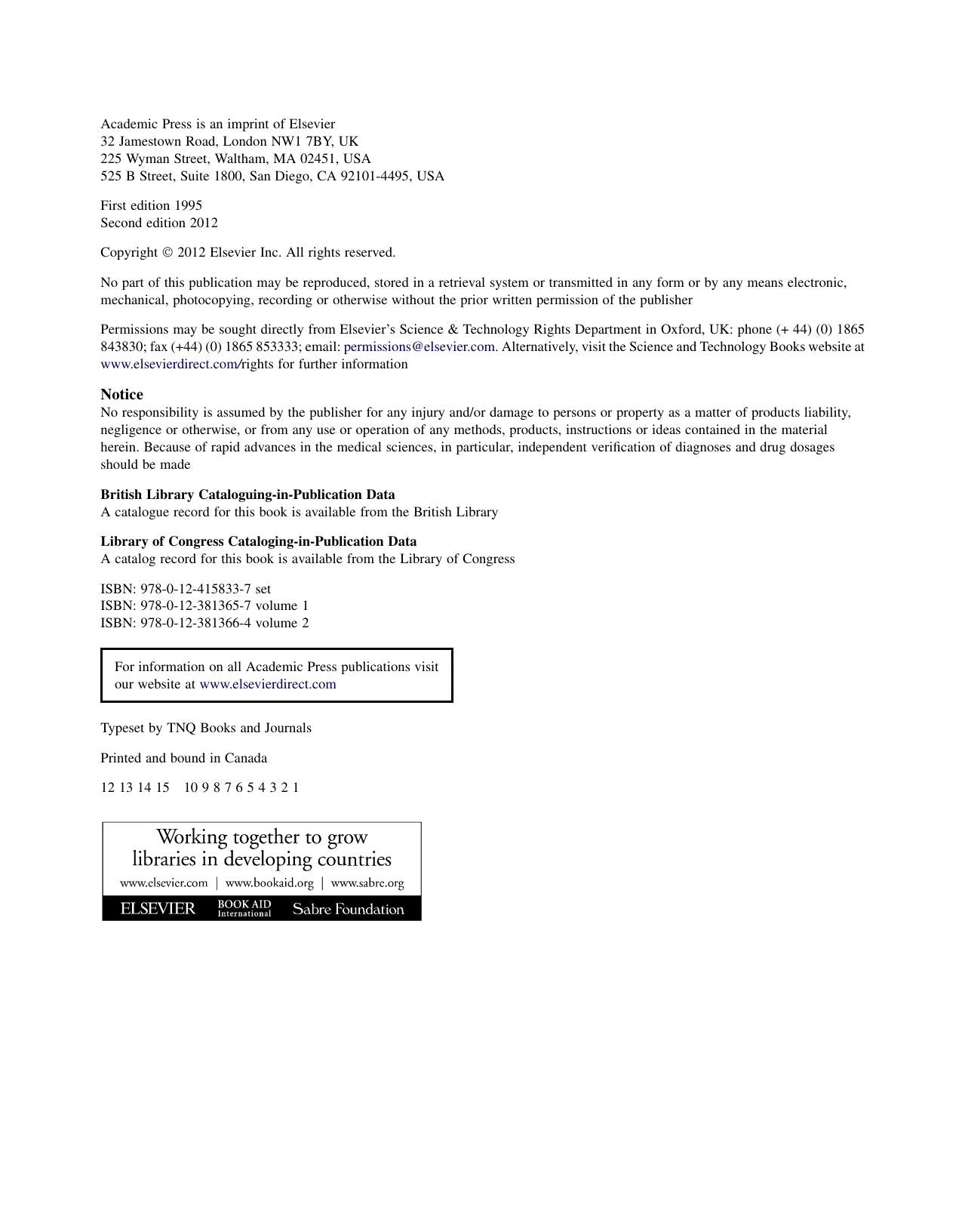 Academic Press is an imprint of Elsevier
32 Jamestown Road, London NW1 7BY, UK
225 Wyman Street, Waltham, MA 02451, USA
525 B Street, Suite 1800, San Diego, CA 92101-4495, USA

First edition 1995
Second edition 2012

Copyright © 2012 Elsevier Inc. All rights reserved.

No part of this publication may be reproduced, stored in a retrieval system or transmitted in any form or by any means electronic, mechanical, photocopying, recording or otherwise without the prior written permission of the publisher

Permissions may be sought directly from Elsevier's Science & Technology Rights Department in Oxford, UK: phone (+ 44) (0) 1865 843830; fax (+44) (0) 1865 853333; email: permissions@elsevier.com. Alternatively, visit the Science and Technology Books website at www.elsevierdirect.com/rights for further information

Notice
No responsibility is assumed by the publisher for any injury and/or damage to persons or property as a matter of products liability, negligence or otherwise, or from any use or operation of any methods, products, instructions or ideas contained in the material herein. Because of rapid advances in the medical sciences, in particular, independent verification of diagnoses and drug dosages should be made

British Library Cataloguing-in-Publication Data
A catalogue record for this book is available from the British Library

Library of Congress Cataloging-in-Publication Data
A catalog record for this book is available from the Library of Congress

ISBN: 978-0-12-415833-7 set
ISBN: 978-0-12-381365-7 volume 1
ISBN: 978-0-12-381366-4 volume 2

For information on all Academic Press publications visit our website at www.elsevierdirect.com

Typeset by TNQ Books and Journals

Printed and bound in Canada

12 13 14 15 10 9 8 7 6 5 4 3 2 1

Working together to grow
libraries in developing countries
www.elsevier.com | www.bookaid.org | www.sabre.org
ELSEVIER BOOK AID International Sabre Foundation